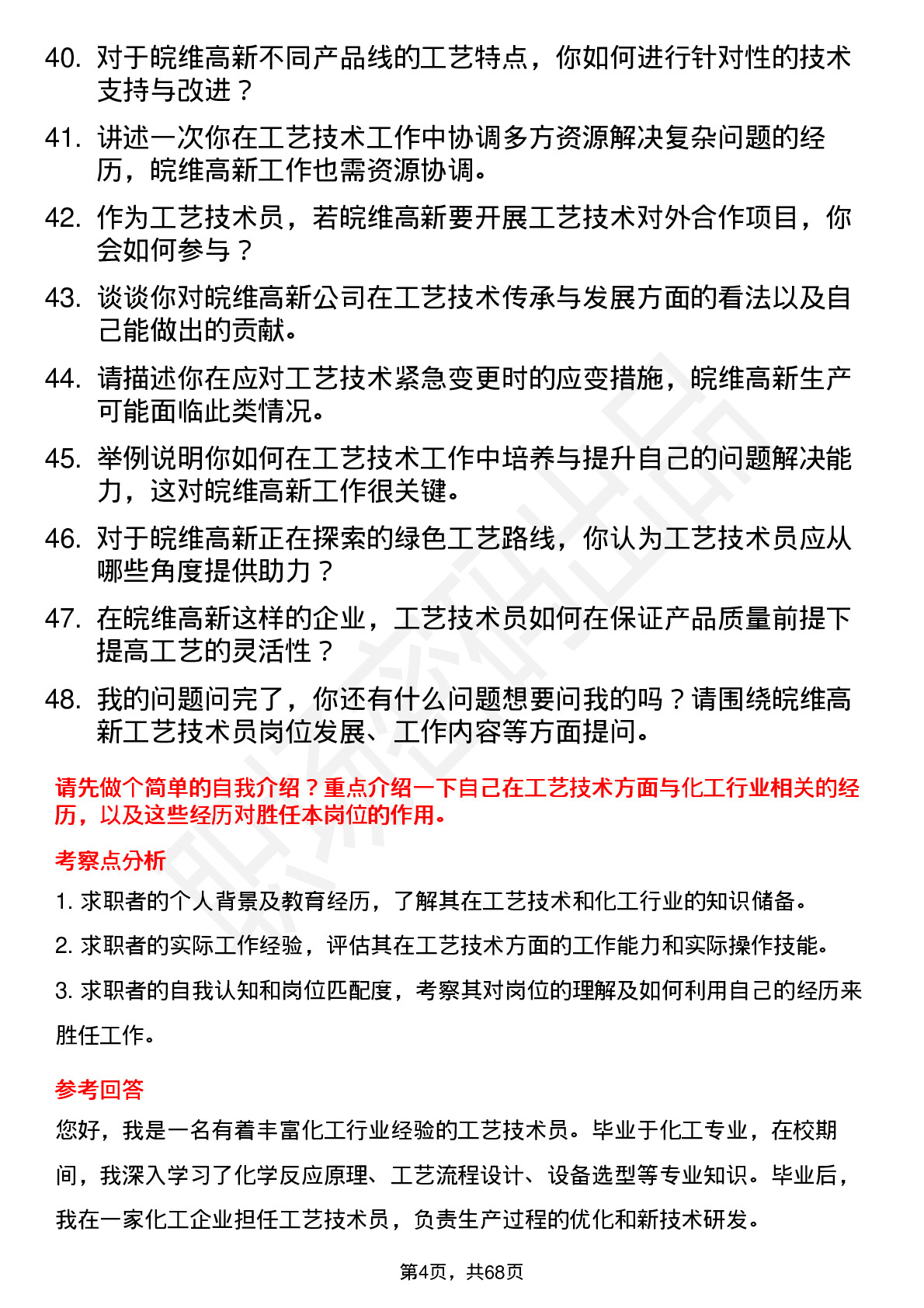 40. 对于皖维高新不同产品线的工艺特点，你如何进行针对性的技术支持与改进？

41. 讲述一次你在工艺技术工作中协调多方资源解决复杂问题的经历，皖维高新工作也需资源协调。

42. 作为工艺技术员，若皖维高新要开展工艺技术对外合作项目，你会如何参与？

43. 谈谈你对皖维高新公司在工艺技术传承与发展方面的看法以及自己能做出的贡献。

44. 请描述你在应对工艺技术紧急变更时的应变措施，皖维高新生产可能面临此类情况。

45. 举例说明你如何在工艺技术工作中培养与提升自己的问题解决能力，这对皖维高新工作很关键。

46. 对于皖维高新正在探索的绿色工艺路线，你认为工艺技术员应从哪些角度提供助力？

47. 在皖维高新这样的企业，工艺技术员如何在保证产品质量前提下提高工艺的灵活性？

48. 我的问题问完了，你还有什么问题想要问我的吗？请围绕皖维高新工艺技术员岗位发展、工作内容等方面提问。

请先做个简单的自我介绍？重点介绍一下自己在工艺技术方面与化工行业相关的经历，以及这些经历对胜任本岗位的作用。

考察点分析

1. 求职者的个人背景及教育经历，了解其在工艺技术和化工行业的知识储备。

2. 求职者的实际工作经验，评估其在工艺技术方面的工作能力和实际操作技能。

3. 求职者的自我认知和岗位匹配度，考察其对岗位的理解及如何利用自己的经历来胜任工作。

参考回答

您好，我是一名有着丰富化工行业经验的工艺技术员。毕业于化工专业，在校期间，我深入学习了化学反应原理、工艺流程设计、设备选型等专业知识。毕业后，我在一家化工企业担任工艺技术员，负责生产过程的优化和新技术研发。

第4页，共68页